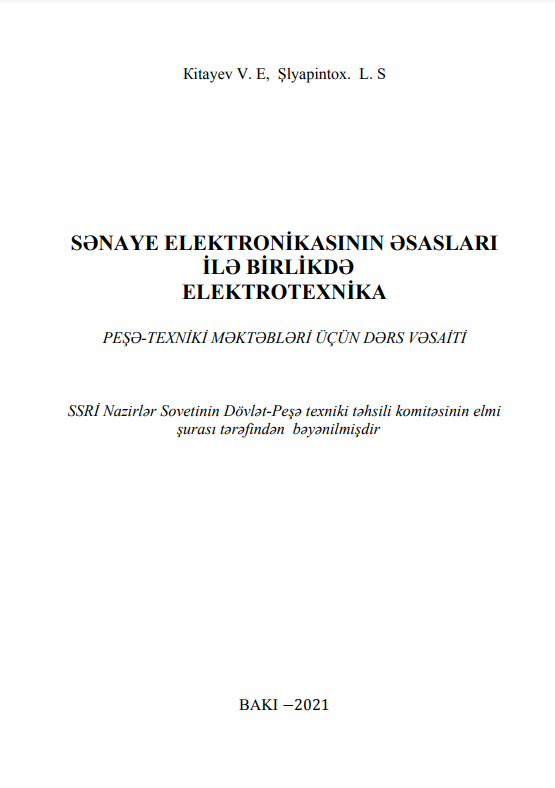 Kitayev V. E, Şlyapintox. L. S

SƏNAYE ELEKTRONİKASININ ƏSASLARI İLƏ BİRLİKDƏ ELEKTROTEXNİKA

PEŞƏ-TEXNİKİ MƏKTƏBLƏRİ ÜÇÜN DƏRS VƏSAİTİ

SSRİ Nazirlər Sovetinin Dövlət-Peşə texniki təhsili komitəsinin elmi şurası tərəfindən bəyənilmişdir

BAKI –2021